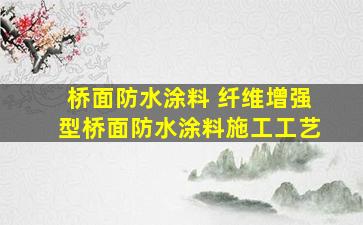 桥面防水涂料 纤维增强型桥面防水涂料施工工艺